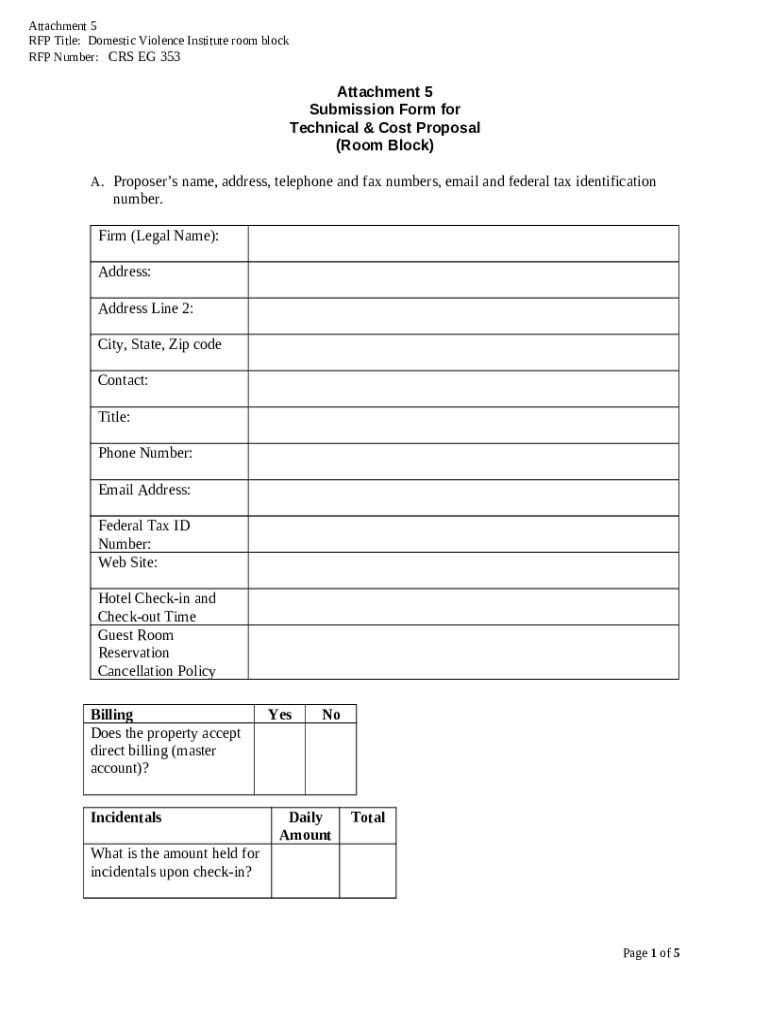 Attachment 5
RFP Title: Domestic Violence Institute room block
RFP Number: CRS EG 353

Attachment 5
Submission Form for
Technical & Cost Proposal
(Room Block)

A. Proposer's name, address, telephone and fax numbers, email and federal tax identification number.

| Firm (Legal Name): | |
|---|---|
| Address: | |
| Address Line 2: | |
| City, State, Zip code | |
| Contact: | |
| Title: | |
| Phone Number: | |
| Email Address: | |
| Federal Tax ID Number: | |
| Web Site: | |
| Hotel Check-in and Check-out Time | |
| Guest Room Reservation Cancellation Policy | |

| Billing | Yes | No |
|---|---|---|
| Does the property accept direct billing (master account)? | | |

| Incidentals | Daily Amount | Total |
|---|---|---|
| What is the amount held for incidentals upon check-in? | | |

Page 1 of 5